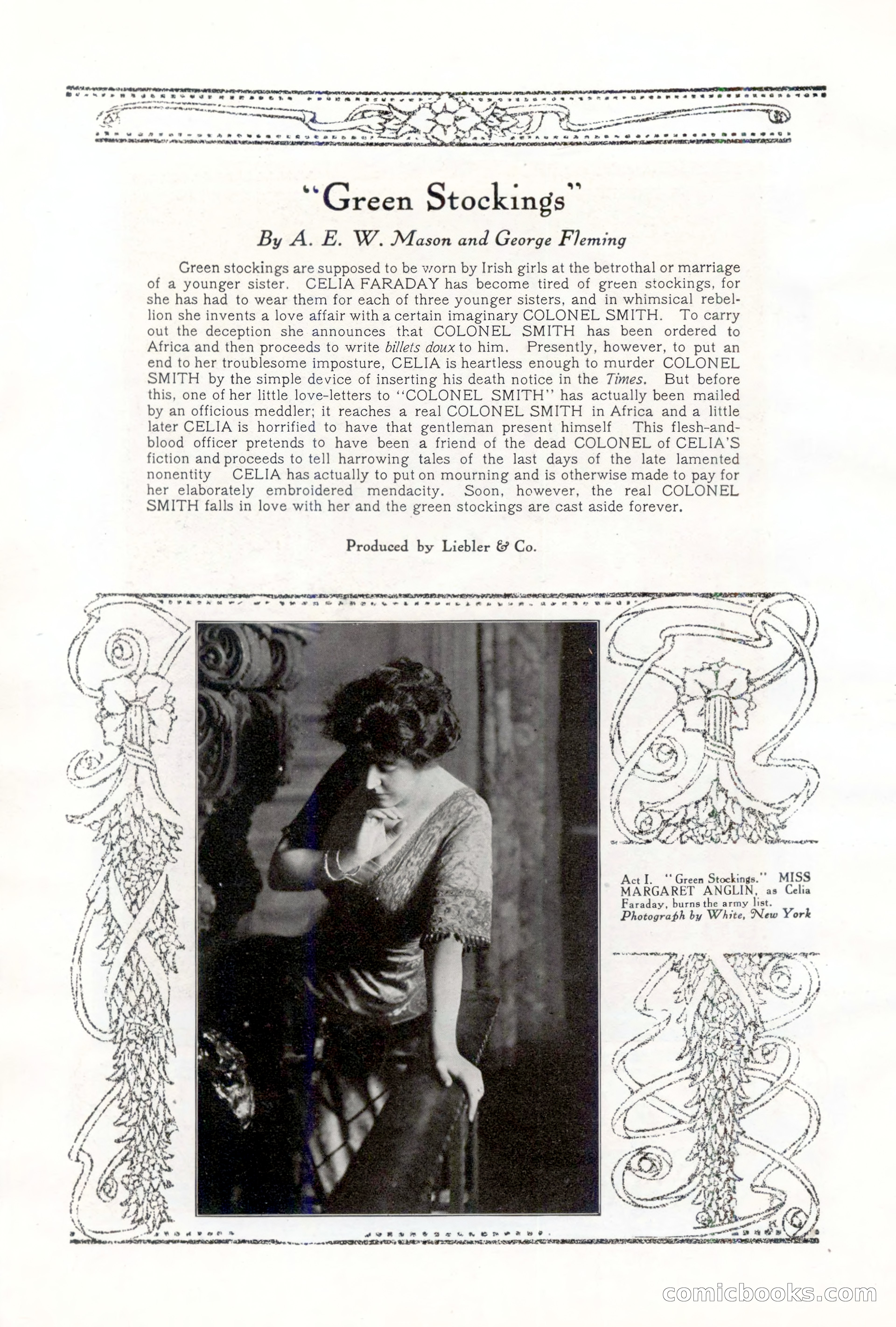 "Green Stockings"

By A. E. W. Mason and George Fleming

Green stockings are supposed to be worn by Irish girls at the betrothal or marriage of a younger sister. CELIA FARADAY has become tired of green stockings, for she has had to wear them for each of three younger sisters, and in whimsical rebellion she invents a love affair with a certain imaginary COLONEL SMITH. To carry out the deception she announces that COLONEL SMITH has been ordered to Africa and then proceeds to write billets doux to him. Presently, however, to put an end to her troublesome imposture, CELIA is heartless enough to murder COLONEL SMITH by the simple device of inserting his death notice in the Times. But before this, one of her little love-letters to "COLONEL SMITH" has actually been mailed by an officious meddler; it reaches a real COLONEL SMITH in Africa and a little later CELIA is horrified to have that gentleman present himself This flesh-and-blood officer pretends to have been a friend of the dead COLONEL of CELIA'S fiction and proceeds to tell harrowing tales of the last days of the late lamented nonentity CELIA has actually to put on mourning and is otherwise made to pay for her elaborately embroidered mendacity. Soon, however, the real COLONEL SMITH falls in love with her and the green stockings are cast aside forever.

Produced by Liebler & Co.

Act I. "Green Stockings." MISS MARGARET ANGLIN, as Celia Faraday, burns the army list. Photograph by White, New York

comicbooks.com